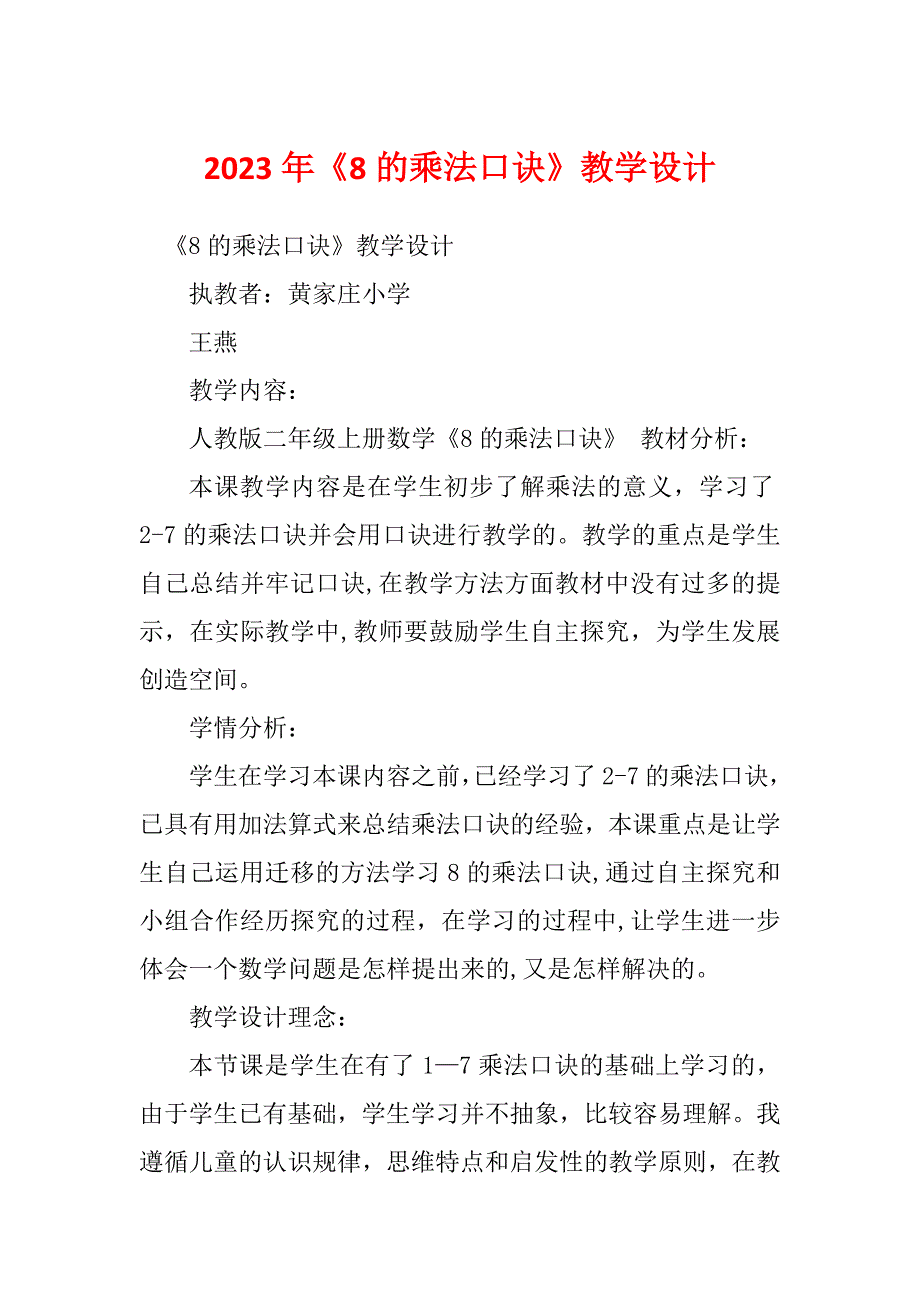 2023年《8的乘法口诀》教学设计

《8的乘法口诀》教学设计

执教者：黄家庄小学

王燕

教学内容：

人教版二年级上册数学《8的乘法口诀》 教材分析：

本课教学内容是在学生初步了解乘法的意义，学习了2-7的乘法口诀并会用口诀进行教学的。教学的重点是学生自己总结并牢记口诀,在教学方法方面教材中没有过多的提示，在实际教学中,教师要鼓励学生自主探究，为学生发展创造空间。

学情分析：

学生在学习本课内容之前,已经学习了2-7的乘法口诀，已具有用加法算式来总结乘法口诀的经验，本课重点是让学生自己运用迁移的方法学习8的乘法口诀,通过自主探究和小组合作经历探究的过程，在学习的过程中,让学生进一步体会一个数学问题是怎样提出来的,又是怎样解决的。

教学设计理念：

本节课是学生在有了1—7乘法口诀的基础上学习的，由于学生已有基础，学生学习并不抽象，比较容易理解。我遵循儿童的认识规律，思维特点和启发性的教学原则，在教